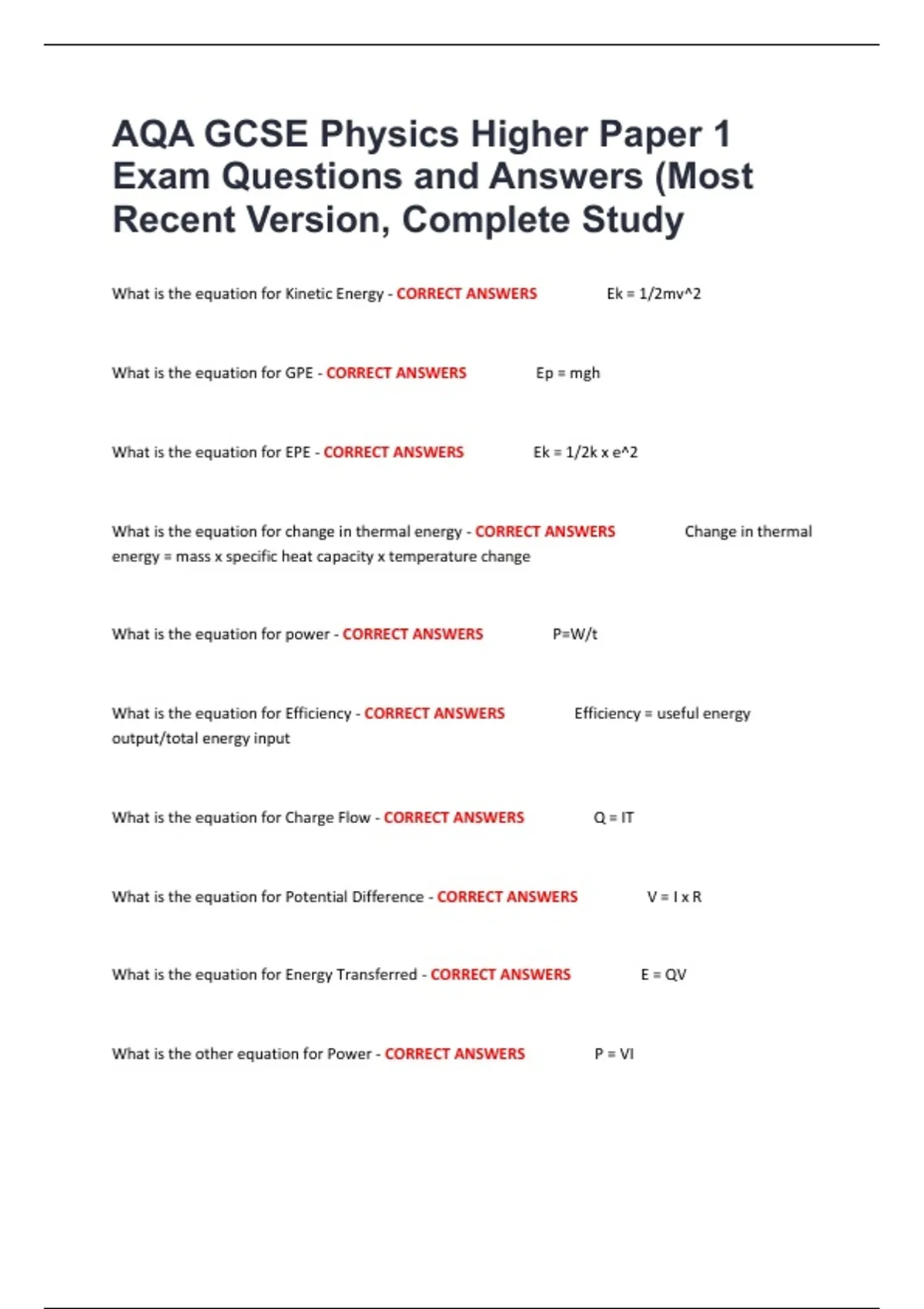 AQA GCSE Physics Higher Paper 1 Exam Questions and Answers (Most Recent Version, Complete Study

What is the equation for Kinetic Energy - CORRECT ANSWERS Ek = 1/2mv^2

What is the equation for GPE - CORRECT ANSWERS Ep = mgh

What is the equation for EPE - CORRECT ANSWERS Ek = 1/2k x e^2

What is the equation for change in thermal energy - CORRECT ANSWERS Change in thermal energy = mass x specific heat capacity x temperature change

What is the equation for power - CORRECT ANSWERS P=W/t

What is the equation for Efficiency - CORRECT ANSWERS Efficiency = useful energy output/total energy input

What is the equation for Charge Flow - CORRECT ANSWERS Q = IT

What is the equation for Potential Difference - CORRECT ANSWERS V = I x R

What is the equation for Energy Transferred - CORRECT ANSWERS E = QV

What is the other equation for Power - CORRECT ANSWERS P = VI